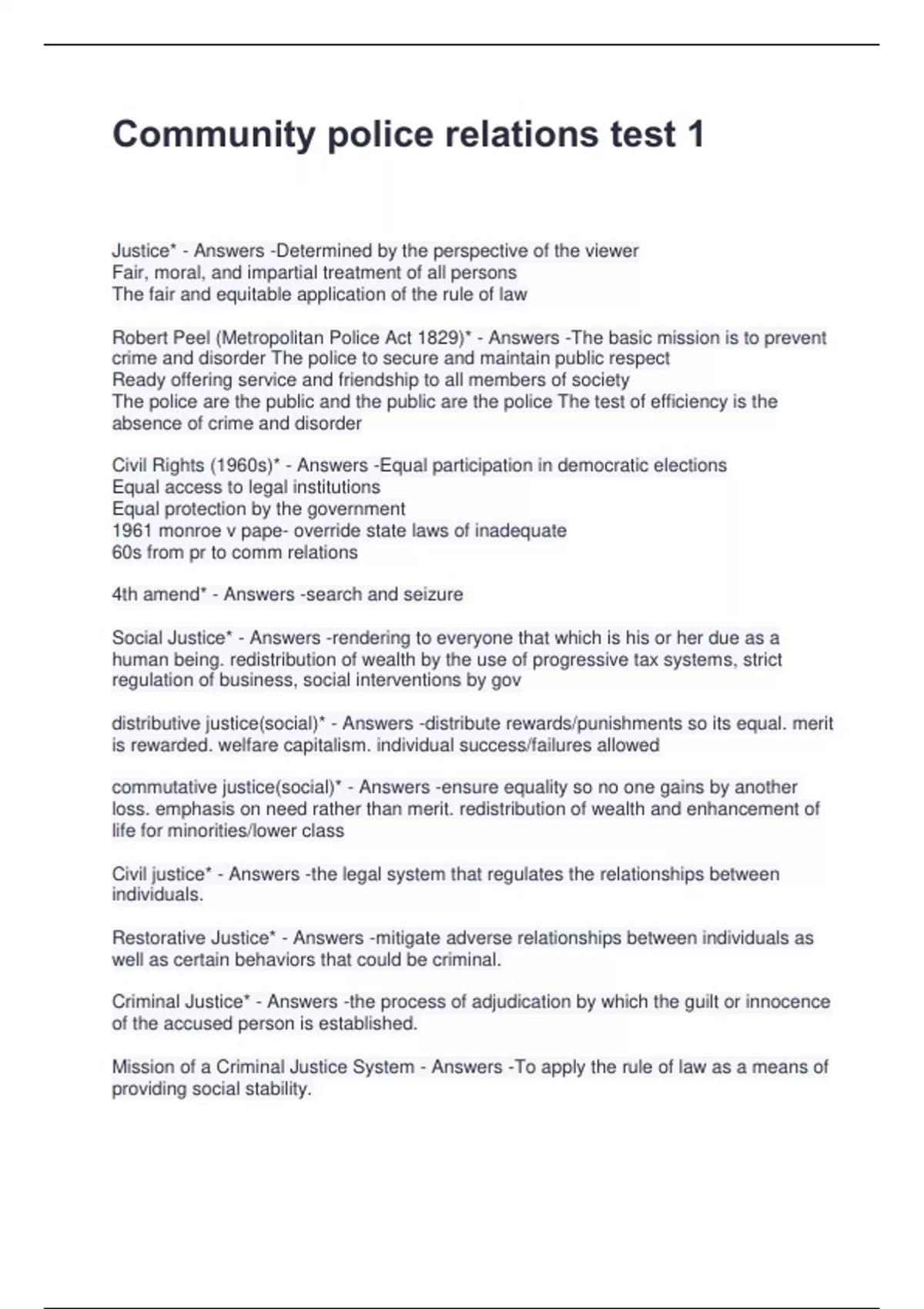 Community police relations test 1

Justice* - Answers -Determined by the perspective of the viewer
Fair, moral, and impartial treatment of all persons
The fair and equitable application of the rule of law

Robert Peel (Metropolitan Police Act 1829)* - Answers -The basic mission is to prevent crime and disorder The police to secure and maintain public respect
Ready offering service and friendship to all members of society
The police are the public and the public are the police The test of efficiency is the absence of crime and disorder

Civil Rights (1960s)* - Answers -Equal participation in democratic elections
Equal access to legal institutions
Equal protection by the government
1961 monroe v pape- override state laws of inadequate
60s from pr to comm relations

4th amend* - Answers -search and seizure

Social Justice* - Answers -rendering to everyone that which is his or her due as a human being. redistribution of wealth by the use of progressive tax systems, strict regulation of business, social interventions by gov

distributive justice(social)* - Answers -distribute rewards/punishments so its equal. merit is rewarded. welfare capitalism. individual success/failures allowed

commutative justice(social)* - Answers -ensure equality so no one gains by another loss. emphasis on need rather than merit. redistribution of wealth and enhancement of life for minorities/lower class

Civil justice* - Answers -the legal system that regulates the relationships between individuals.

Restorative Justice* - Answers -mitigate adverse relationships between individuals as well as certain behaviors that could be criminal.

Criminal Justice* - Answers -the process of adjudication by which the guilt or innocence of the accused person is established.

Mission of a Criminal Justice System - Answers -To apply the rule of law as a means of providing social stability.